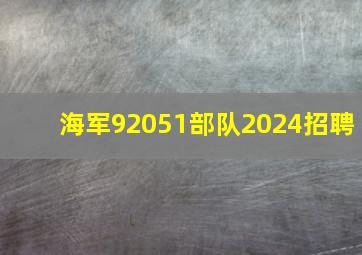 海军92051部队2024招聘